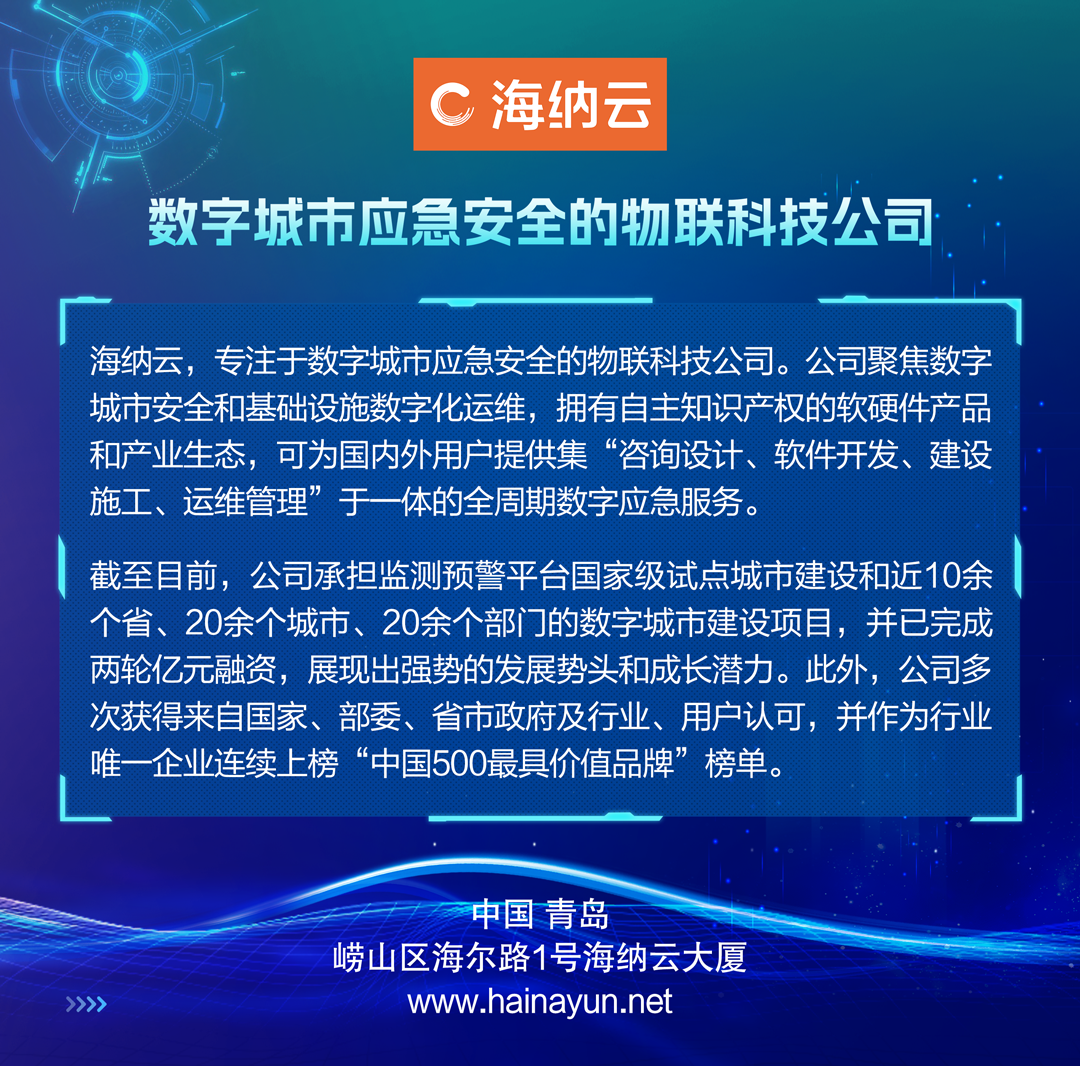 海纳云

数字城市应急安全的物联科技公司

海纳云，专注于数字城市应急安全的物联科技公司。公司聚焦数字城市安全和基础设施数字化运维，拥有自主知识产权的软硬件产品和产业生态，可为国内外用户提供集“咨询设计、软件开发、建设施工、运维管理”于一体的全周期数字应急服务。

截至目前，公司承担监测预警平台国家级试点城市建设和近10余个省、20余个城市、20余个部门的数字城市建设项目，并已完成两轮亿元融资，展现出强势的发展势头和成长潜力。此外，公司多次获得来自国家、部委、省市政府及行业、用户认可，并作为行业唯一企业连续上榜“中国500最具价值品牌”榜单。

中国 青岛
崂山区海尔路1号海纳云大厦
www.hainayun.net